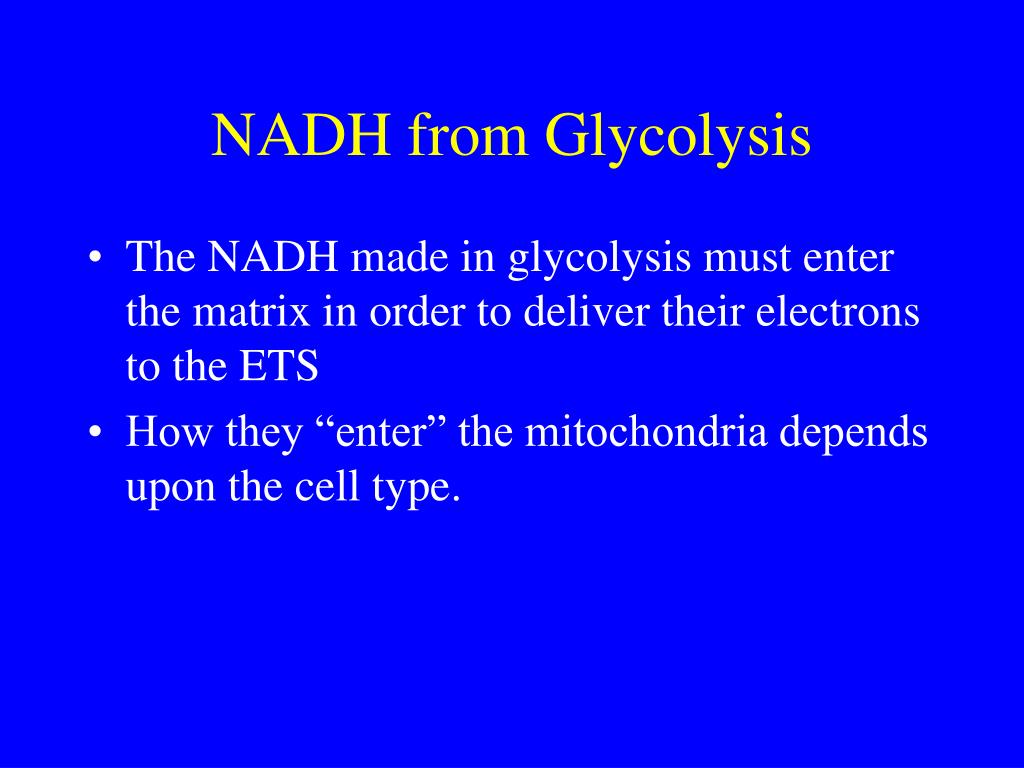 NADH from Glycolysis

• The NADH made in glycolysis must enter the matrix in order to deliver their electrons to the ETS

• How they “enter” the mitochondria depends upon the cell type.